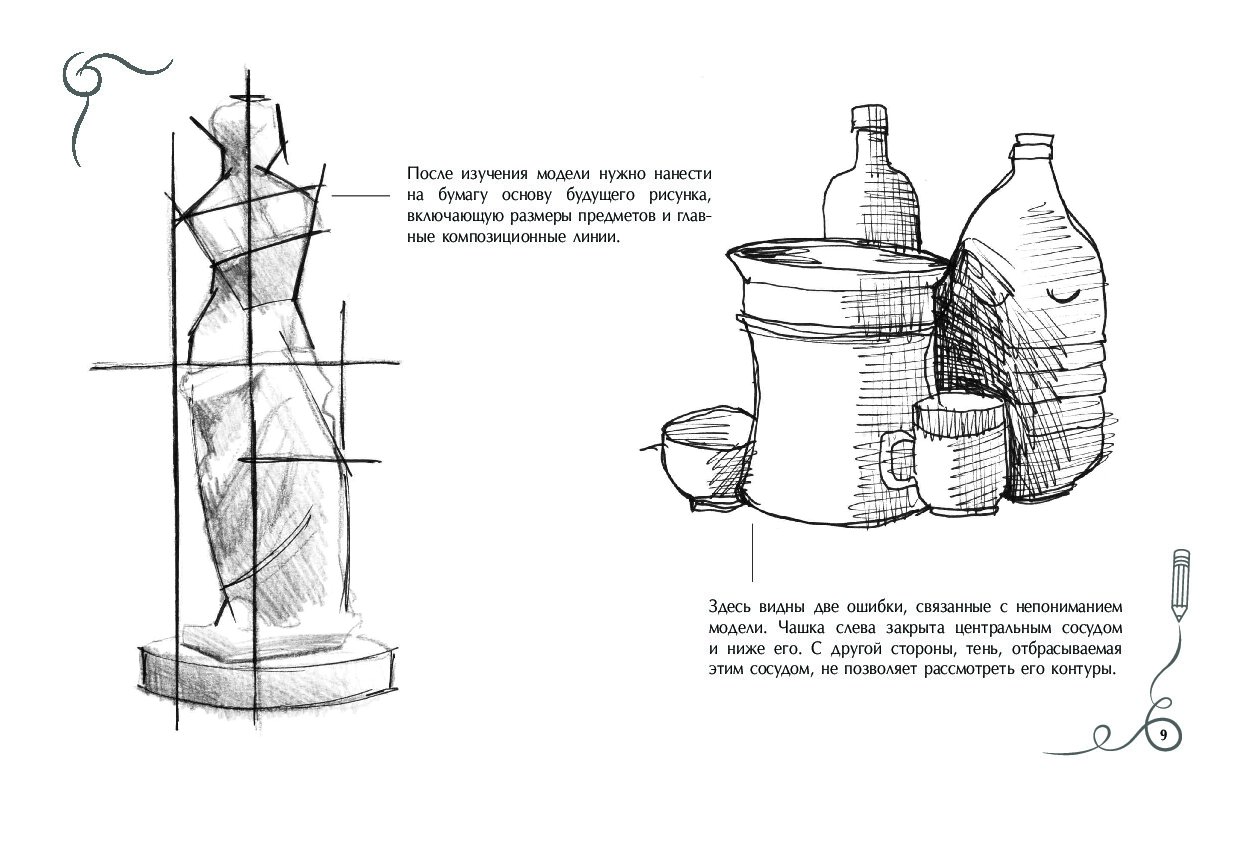 После изучения модели нужно нанести на бумагу основу будущего рисунка, включающую размеры предметов и главные композиционные линии.

Здесь видны две ошибки, связанные с непониманием модели. Чашка слева закрыта центральным сосудом и ниже его. С другой стороны, тень, отбрасываемая этим сосудом, не позволяет рассмотреть его контуры.

9